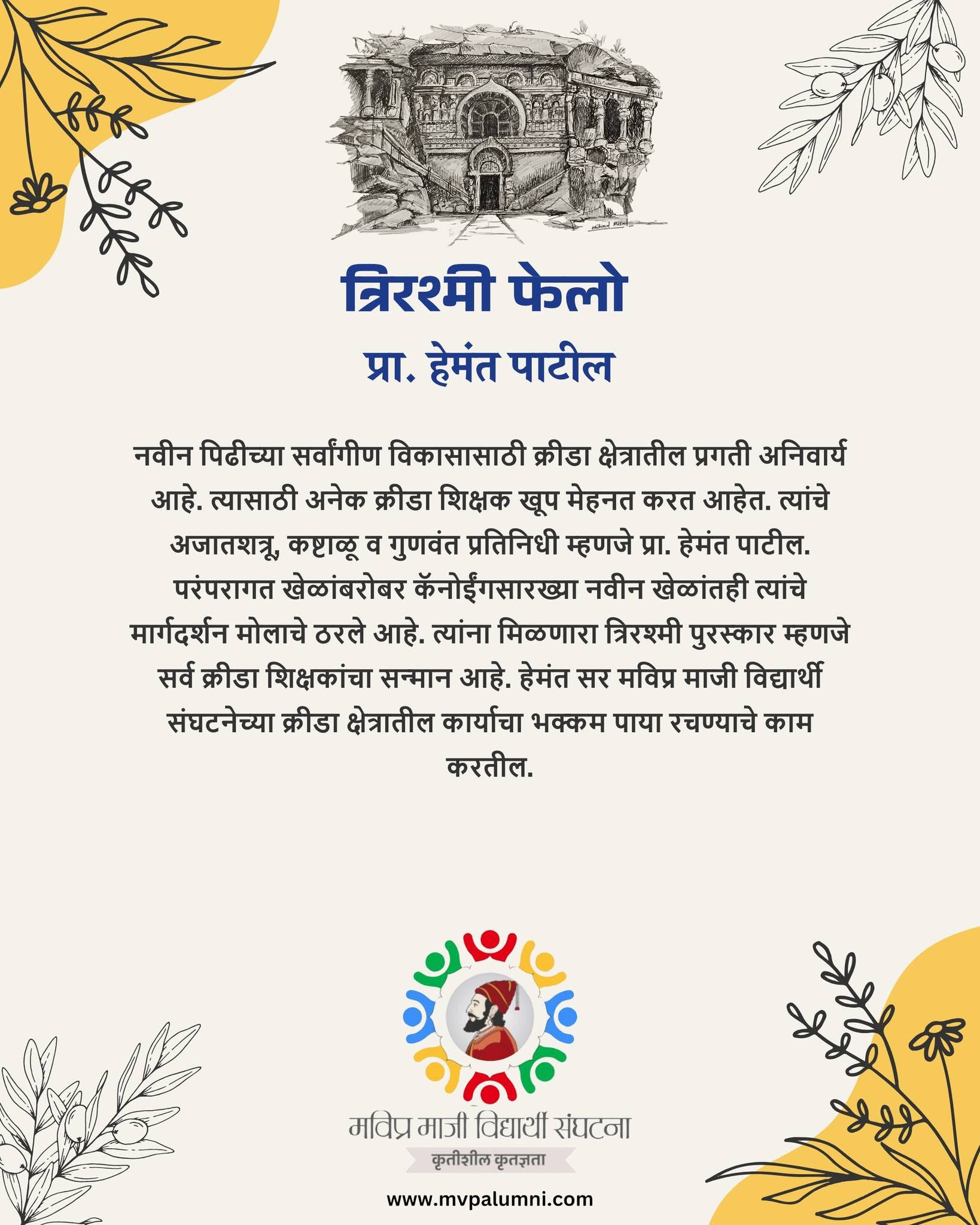 त्रिरश्मी फेलो

प्रा. हेमंत पाटील

नवीन पिढीच्या सर्वांगीण विकासासाठी क्रीडा क्षेत्रातील प्रगती अनिवार्य आहे. त्यासाठी अनेक क्रीडा शिक्षक खूप मेहनत करत आहेत. त्यांचे अजातशत्रू, कष्टाळू व गुणवंत प्रतिनिधी म्हणजे प्रा. हेमंत पाटील. परंपरागत खेळांबरोबर कॅनोईंगसारख्या नवीन खेळांतही त्यांचे मार्गदर्शन मोलाचे ठरले आहे. त्यांना मिळणारा त्रिरश्मी पुरस्कार म्हणजे सर्व क्रीडा शिक्षकांचा सन्मान आहे. हेमंत सर मविप्र माजी विद्यार्थी संघटनेच्या क्रीडा क्षेत्रातील कार्याचा भक्कम पाया रचण्याचे काम करतील.

मविप्र माजी विद्यार्थी संघटना

कृतीशील कृतज्ञता

www.mvpalumni.com